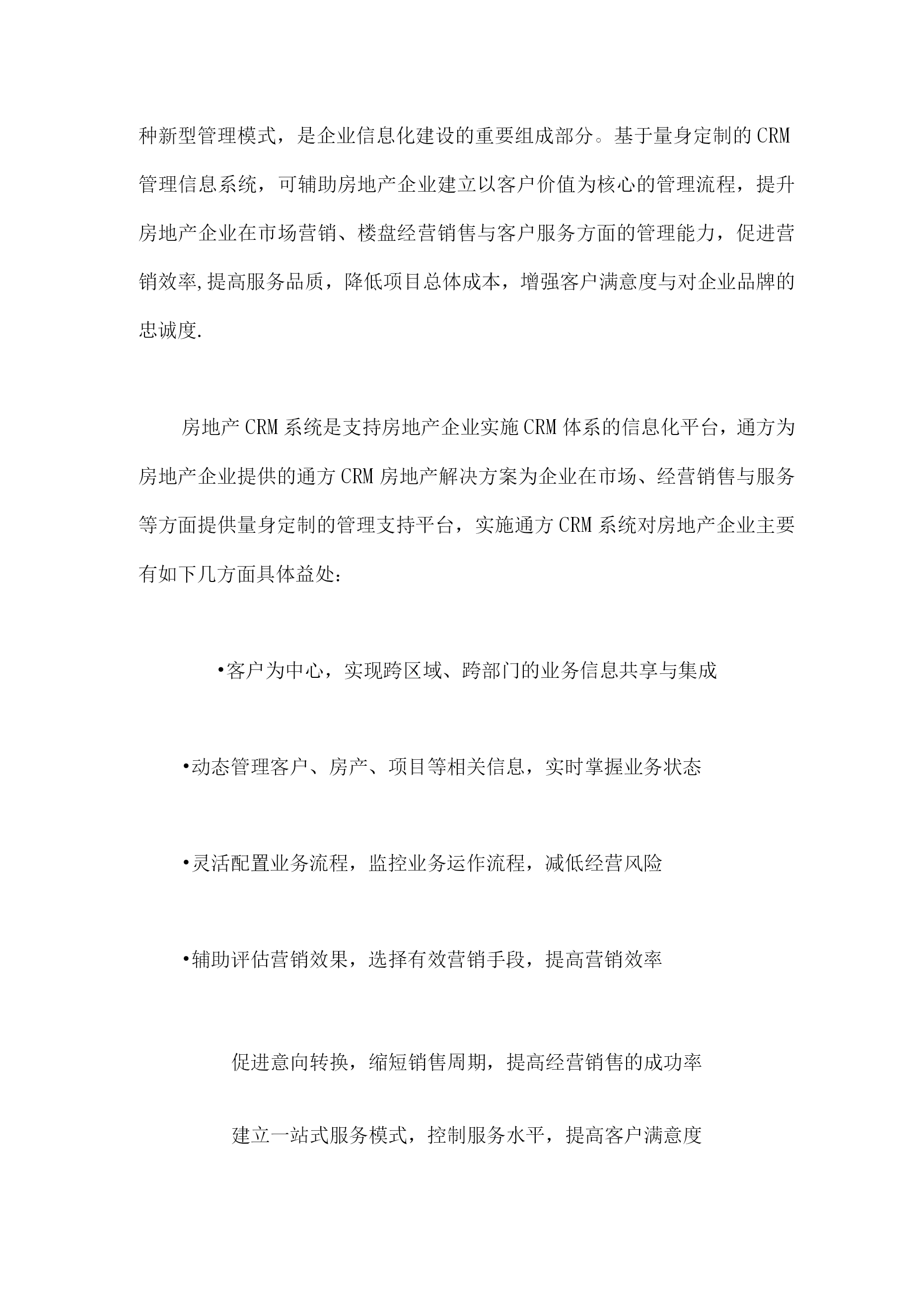 种新型管理模式，是企业信息化建设的重要组成部分。基于量身定制的CRM管理信息系统，可辅助房地产企业建立以客户价值为核心的管理流程，提升房地产企业在市场营销、楼盘经营销售与客户服务方面的管理能力，促进营销效率,提高服务品质，降低项目总体成本，增强客户满意度与对企业品牌的忠诚度.

房地产CRM系统是支持房地产企业实施CRM体系的信息化平台，通方为房地产企业提供的通方CRM房地产解决方案为企业在市场、经营销售与服务等方面提供量身定制的管理支持平台，实施通方CRM系统对房地产企业主要有如下几方面具体益处：

•客户为中心，实现跨区域、跨部门的业务信息共享与集成

•动态管理客户、房产、项目等相关信息，实时掌握业务状态

•灵活配置业务流程，监控业务运作流程，减低经营风险

•辅助评估营销效果，选择有效营销手段，提高营销效率

促进意向转换，缩短销售周期，提高经营销售的成功率

建立一站式服务模式，控制服务水平，提高客户满意度